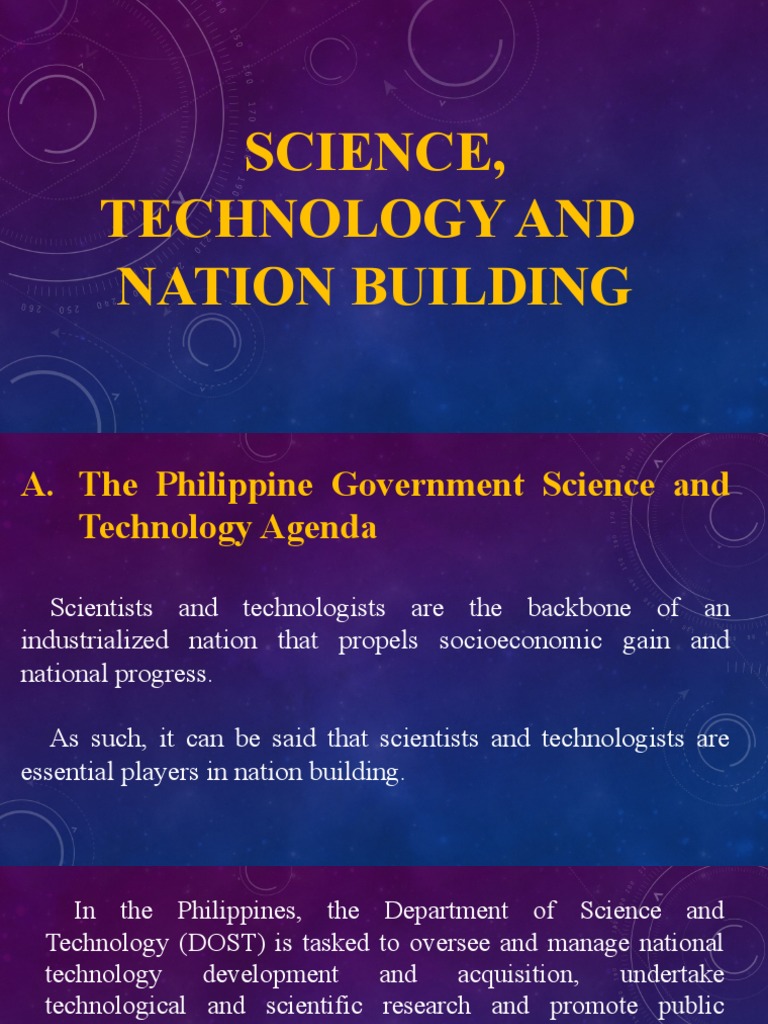 SCIENCE, TECHNOLOGY AND NATION BUILDING

A. The Philippine Government Science and Technology Agenda

Scientists and technologists are the backbone of an industrialized nation that propels socioeconomic gain and national progress.

As such, it can be said that scientists and technologists are essential players in nation building.

In the Philippines, the Department of Science and Technology (DOST) is tasked to oversee and manage national technology development and acquisition, undertake technological and scientific research and promote public